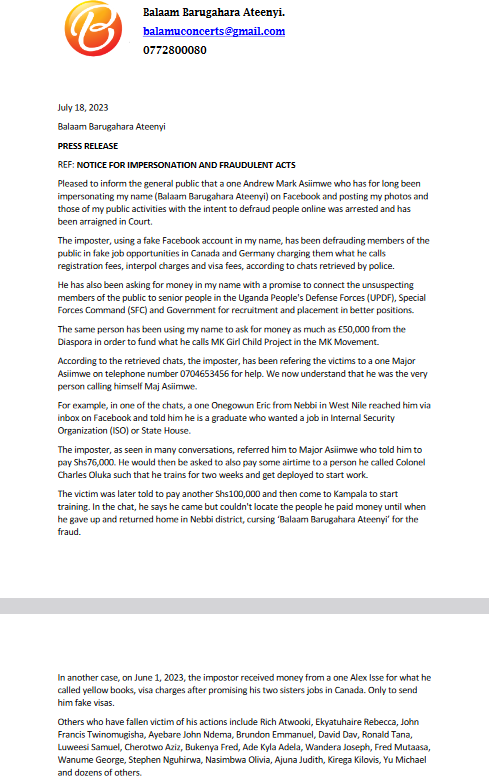 Balaam Barugahara Ateenyi.
balamuconcerts@gmail.com
0772800080

July 18, 2023

Balaam Barugahara Ateenyi

PRESS RELEASE

REF: NOTICE FOR IMPERSONATION AND FRAUDULENT ACTS

Pleased to inform the general public that a one Andrew Mark Asiimwe who has for long been impersonating my name (Balaam Barugahara Ateenyi) on Facebook and posting my photos and those of my public activities with the intent to defraud people online was arrested and has been arraigned in Court.

The imposter, using a fake Facebook account in my name, has been defrauding members of the public in fake job opportunities in Canada and Germany charging them what he calls registration fees, interpol charges and visa fees, according to chats retrieved by police.

He has also been asking for money in my name with a promise to connect the unsuspecting members of the public to senior people in the Uganda People's Defense Forces (UPDF), Special Forces Command (SFC) and Government for recruitment and placement in better positions.

The same person has been using my name to ask for money as much as £50,000 from the Diaspora in order to fund what he calls MK Girl Child Project in the MK Movement.

According to the retrieved chats, the imposter, has been refering the victims to a one Major Asiimwe on telephone number 0704653456 for help. We now understand that he was the very person calling himself Maj Asiimwe.

For example, in one of the chats, a one Onegowun Eric from Nebbi in West Nile reached him via inbox on Facebook and told him he is a graduate who wanted a job in Internal Security Organization (ISO) or State House.

The imposter, as seen in many conversations, referred him to Major Asiimwe who told him to pay Shs76,000. He would then be asked to also pay some airtime to a person he called Colonel Charles Oluka such that he trains for two weeks and get deployed to start work.

The victim was later told to pay another Shs100,000 and then come to Kampala to start training. In the chat, he says he came but couldn't locate the people he paid money until when he gave up and returned home in Nebbi district, cursing 'Balaam Barugahara Ateenyi' for the fraud.

In another case, on June 1, 2023, the impostor received money from a one Alex Isse for what he called yellow books, visa charges after promising his two sisters jobs in Canada. Only to send him fake visas.

Others who have fallen victim of his actions include Rich Atwooki, Ekyatuhaire Rebecca, John Francis Twinomugisha, Ayebare John Ndema, Brundon Emmanuel, David Dav, Ronald Tana, Luweesi Samuel, Cherotwo Aziz, Bukenya Fred, Ade Kyla Adela, Wandera Joseph, Fred Mutaasa, Wanume George, Stephen Nguhirwa, Nasimbwa Olivia, Ajuna Judith, Kirega Kilovis, Yu Michael and dozens of others.